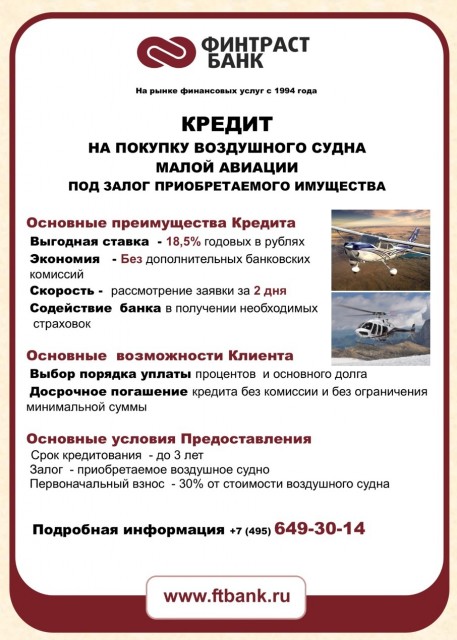 ФИНТРАСТ
БАНК

На рынке финансовых услуг с 1994 года

КРЕДИТ
НА ПОКУПКУ ВОЗДУШНОГО СУДНА
МАЛОЙ АВИАЦИИ
ПОД ЗАЛОГ ПРИОБРЕТАЕМОГО ИМУЩЕСТВА

Основные преимущества Кредита
Выгодная ставка - 18,5% годовых в рублях
Экономия - Без дополнительных банковских комиссий
Скорость - рассмотрение заявки за 2 дня
Содействие банка в получении необходимых страховок

Основные возможности Клиента
Выбор порядка уплаты процентов и основного долга
Досрочное погашение кредита без комиссии и без ограничения минимальной суммы

Основные условия Предоставления
Срок кредитования - до 3 лет
Залог - приобретаемое воздушное судно
Первоначальный взнос - 30% от стоимости воздушного судна

Подробная информация +7 (495) 649-30-14

www.ftbank.ru